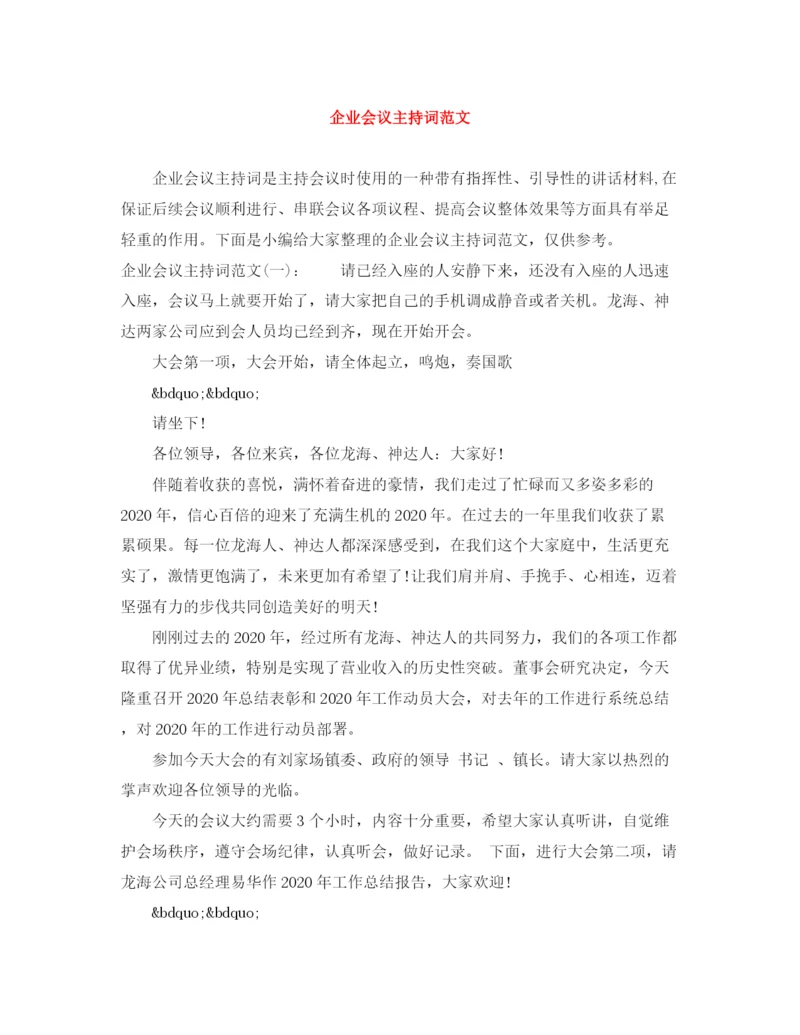 企业会议主持词范文

企业会议主持词是主持会议时使用的一种带有指挥性、引导性的讲话材料,在保证后续会议顺利进行、串联会议各项议程、提高会议整体效果等方面具有举足轻重的作用。下面是小编给大家整理的企业会议主持词范文，仅供参考。

企业会议主持词范文(一)：　　请已经入座的人安静下来，还没有入座的人迅速入座，会议马上就要开始了，请大家把自己的手机调成静音或者关机。龙海、神达两家公司应到会人员均已经到齐，现在开始开会。

大会第一项，大会开始，请全体起立，鸣炮，奏国歌

&bdquo;&bdquo;

请坐下!

各位领导，各位来宾，各位龙海、神达人：大家好!

伴随着收获的喜悦，满怀着奋进的豪情，我们走过了忙碌而又多姿多彩的2020年，信心百倍的迎来了充满生机的2020年。在过去的一年里我们收获了累累硕果。每一位龙海人、神达人都深深感受到，在我们这个大家庭中，生活更充实了，激情更饱满了，未来更加有希望了!让我们肩并肩、手挽手、心相连，迈着坚强有力的步伐共同创造美好的明天!

刚刚过去的2020年，经过所有龙海、神达人的共同努力，我们的各项工作都取得了优异业绩，特别是实现了营业收入的历史性突破。董事会研究决定，今天隆重召开2020年总结表彰和2020年工作动员大会，对去年的工作进行系统总结，对2020年的工作进行动员部署。

参加今天大会的有刘家场镇委、政府的领导 书记 、镇长。请大家以热烈的掌声欢迎各位领导的光临。

今天的会议大约需要3个小时，内容十分重要，希望大家认真听讲，自觉维护会场秩序，遵守会场纪律，认真听会，做好记录。 下面，进行大会第二项，请龙海公司总经理易华作2020年工作总结报告，大家欢迎!

&bdquo;&bdquo;